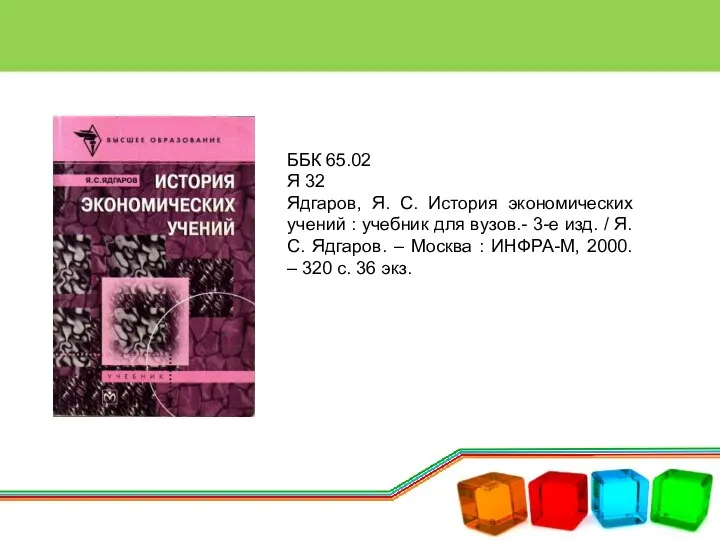 ВЫСШЕЕ ОБРАЗОВАНИЕ

Я.С.ЯДГАРОВ

ИСТОРИЯ ЭКОНОМИЧЕСКИХ УЧЕНИЙ

УЧЕБНИК

ББК 65.02
Я 32
Ядгаров, Я. С. История экономических учений : учебник для вузов.- 3-е изд. / Я. С. Ядгаров. – Москва : ИНФРА-М, 2000. – 320 с. 36 экз.